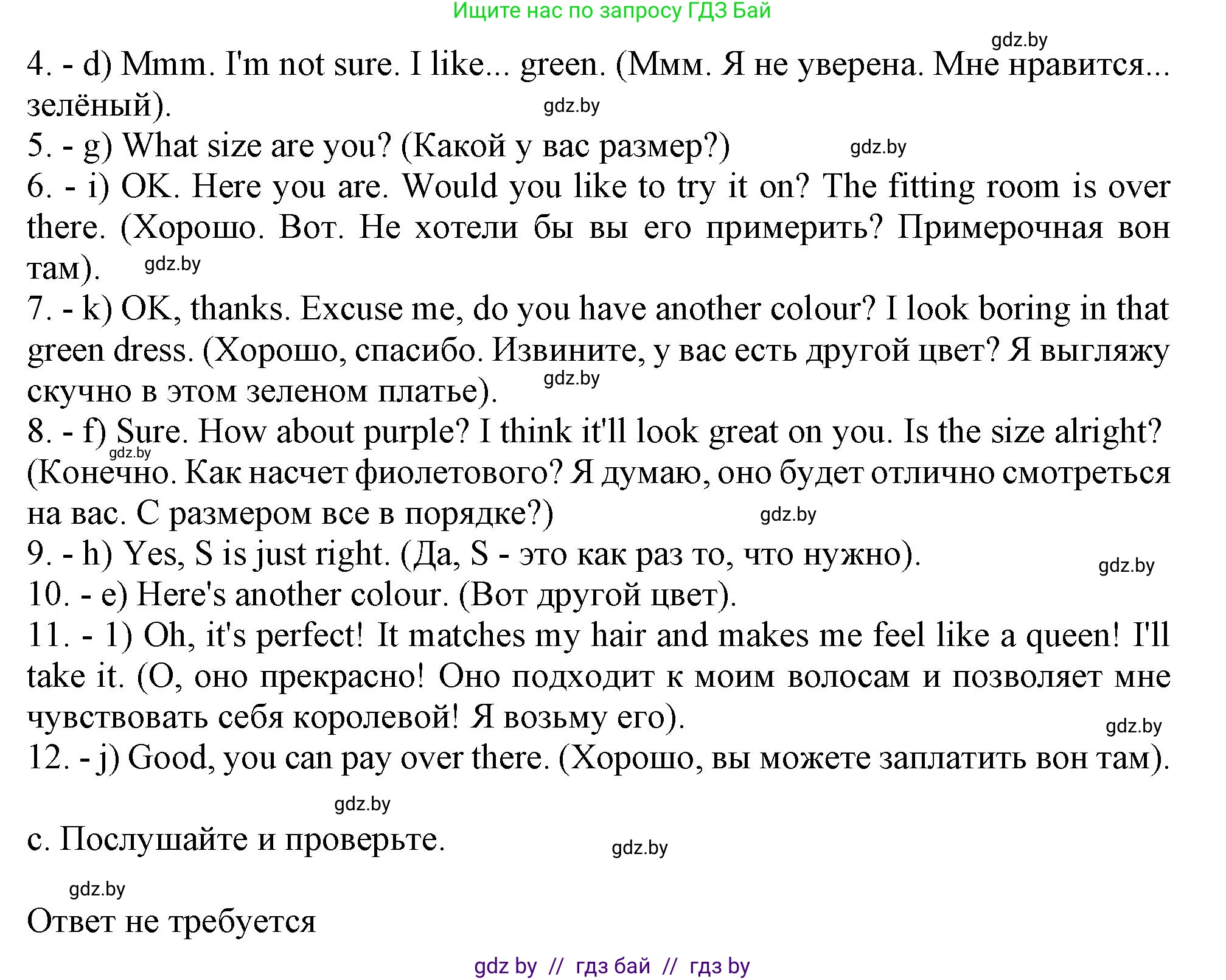 Ищите нас по запросу ГДЗ Бай

gdz.by

4. - d) Mmm. I'm not sure. I like... green. (Ммм. Я не уверена. Мне нравится... зелёный).

gdz.by

5. - g) What size are you? (Какой у вас размер?)

gdz.by

6. - i) OK. Here you are. Would you like to try it on? The fitting room is over there. (Хорошо. Вот. Не хотели бы вы его примерить? Примерочная вон там).

gdz.by

7. - k) OK, thanks. Excuse me, do you have another colour? I look boring in that green dress. (Хорошо, спасибо. Извините, у вас есть другой цвет? Я выгляжу скучно в этом зеленом платье).

gdz.by

8. - f) Sure. How about purple? I think it'll look great on you. Is the size alright? (Конечно. Как насчет фиолетового? Я думаю, оно будет отлично смотреться на вас. С размером все в порядке?)

gdz.by

gdz.by

9. - h) Yes, S is just right. (Да, S - это как раз то, что нужно).

gdz.by

10. - e) Here's another colour. (Вот другой цвет).

11. - 1) Oh, it's perfect! It matches my hair and makes me feel like a queen! I'll take it. (О, оно прекрасно! Оно подходит к моим волосам и позволяет мне чувствовать себя королевой! Я возьму его).

gdz.by

12. - j) Good, you can pay over there. (Хорошо, вы можете заплатить вон там).

gdz.by

c. Послушайте и проверьте.

gdz.by

gdz.by

Ответ не требуется

gdz by // гдз бай // гдз by